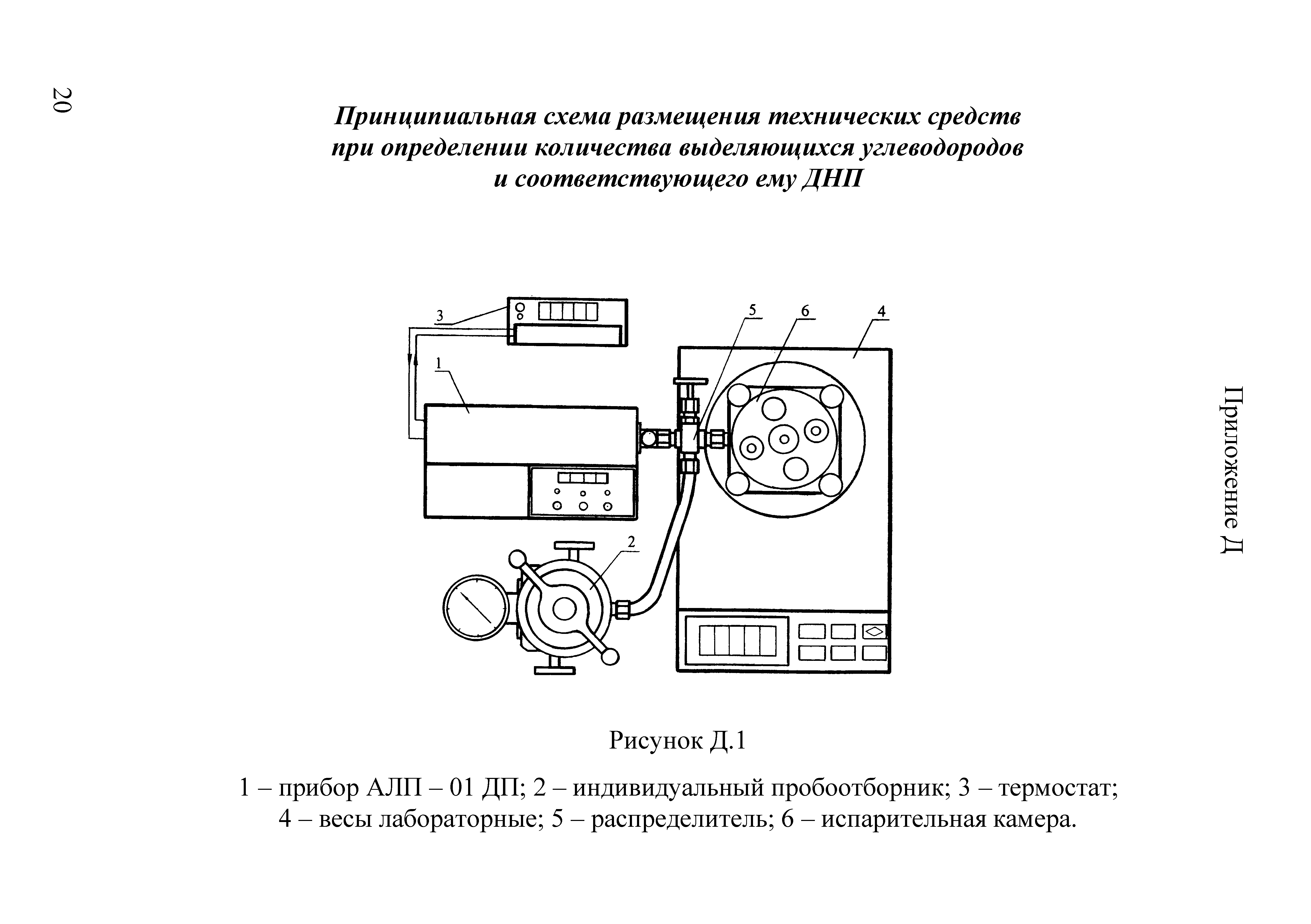 20

Приложение Д

Принципиальная схема размещения технических средств при определении количества выделяющихся углеводородов и соответствующего ему ДНП

3
5
6
4
1
2

Рисунок Д.1

1 – прибор АЛП – 01 ДП; 2 – индивидуальный пробоотборник; 3 – термостат; 4 – весы лабораторные; 5 – распределитель; 6 – испарительная камера.